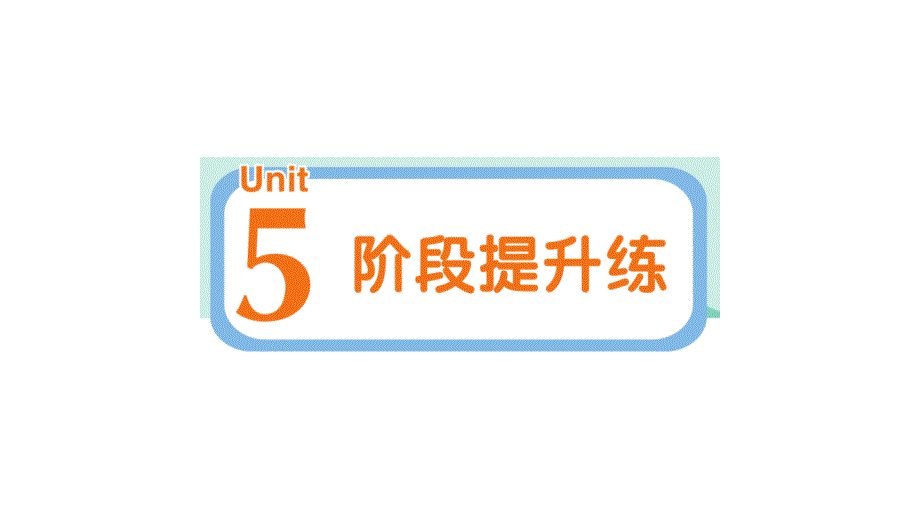 Unit
5 阶段提升练